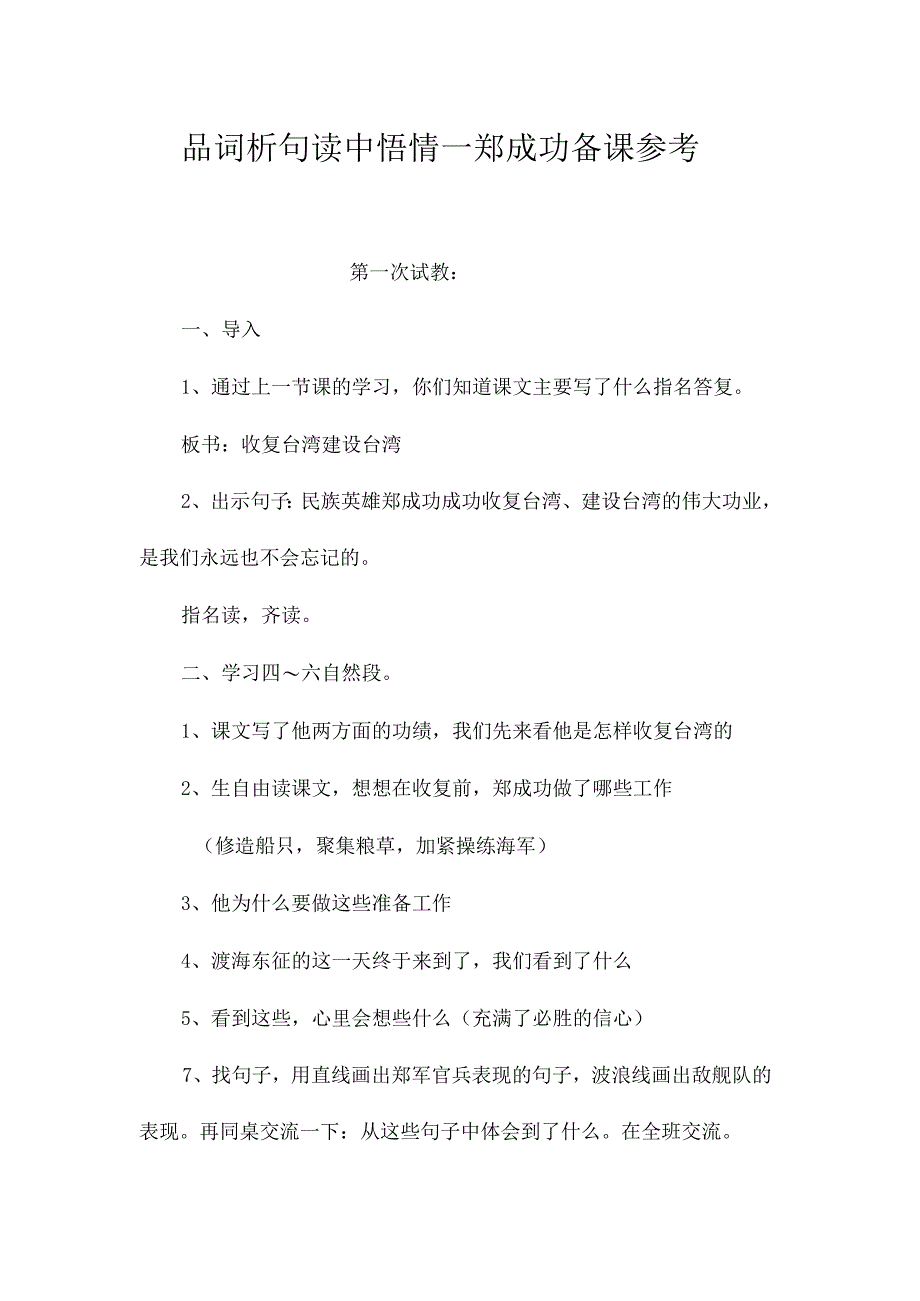 品词析句读中悟情一郑成功备课参考

第一次试教：

一、导入

1、通过上一节课的学习，你们知道课文主要写了什么指名答复。

板书：收复台湾建设台湾

2、出示句子：民族英雄郑成功成功收复台湾、建设台湾的伟大功业，是我们永远也不会忘记的。

指名读，齐读。

二、学习四～六自然段。

1、课文写了他两方面的功绩，我们先来看他是怎样收复台湾的

2、生自由读课文，想想在收复前，郑成功做了哪些工作

（修造船只，聚集粮草，加紧操练海军）

3、他为什么要做这些准备工作

4、渡海东征的这一天终于来到了，我们看到了什么

5、看到这些，心里会想些什么（充满了必胜的信心）

7、找句子，用直线画出郑军官兵表现的句子，波浪线画出敌舰队的表现。再同桌交流一下：从这些句子中体会到了什么。在全班交流。